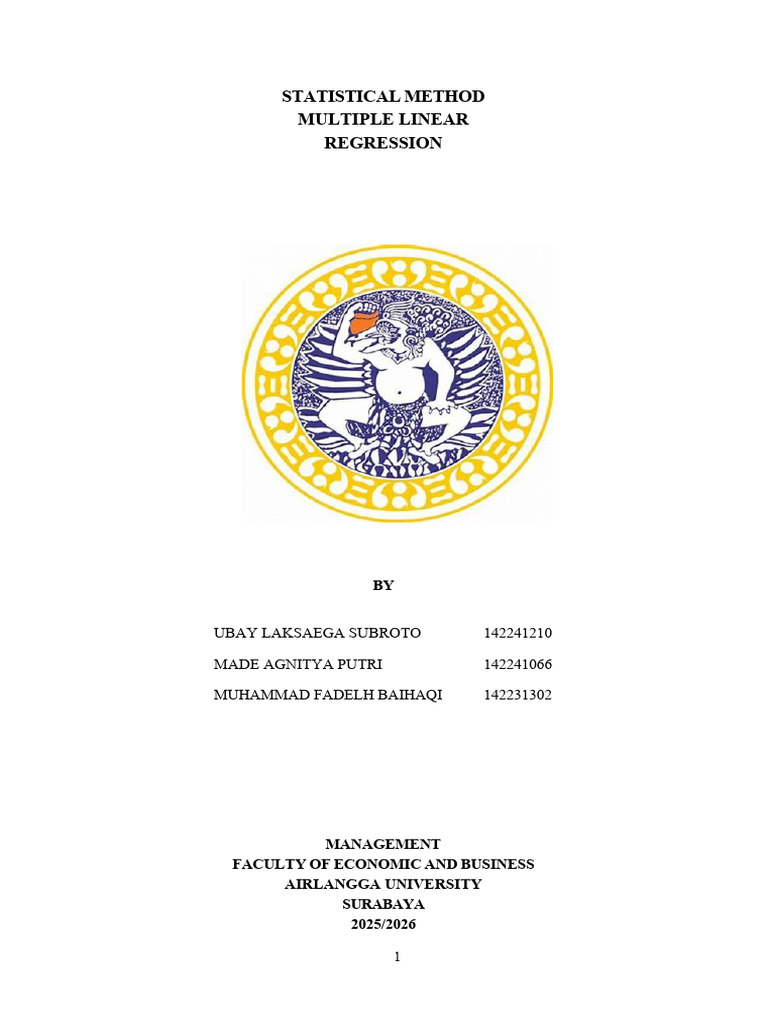 STATISTICAL METHOD
MULTIPLE LINEAR
REGRESSION

BY

UBAY LAKSAEGA SUBROTO 142241210
MADE AGNITYA PUTRI 142241066
MUHAMMAD FADELH BAIHAQI 142231302

MANAGEMENT
FACULTY OF ECONOMIC AND BUSINESS
AIRLANGGA UNIVERSITY
SURABAYA
2025/2026

1